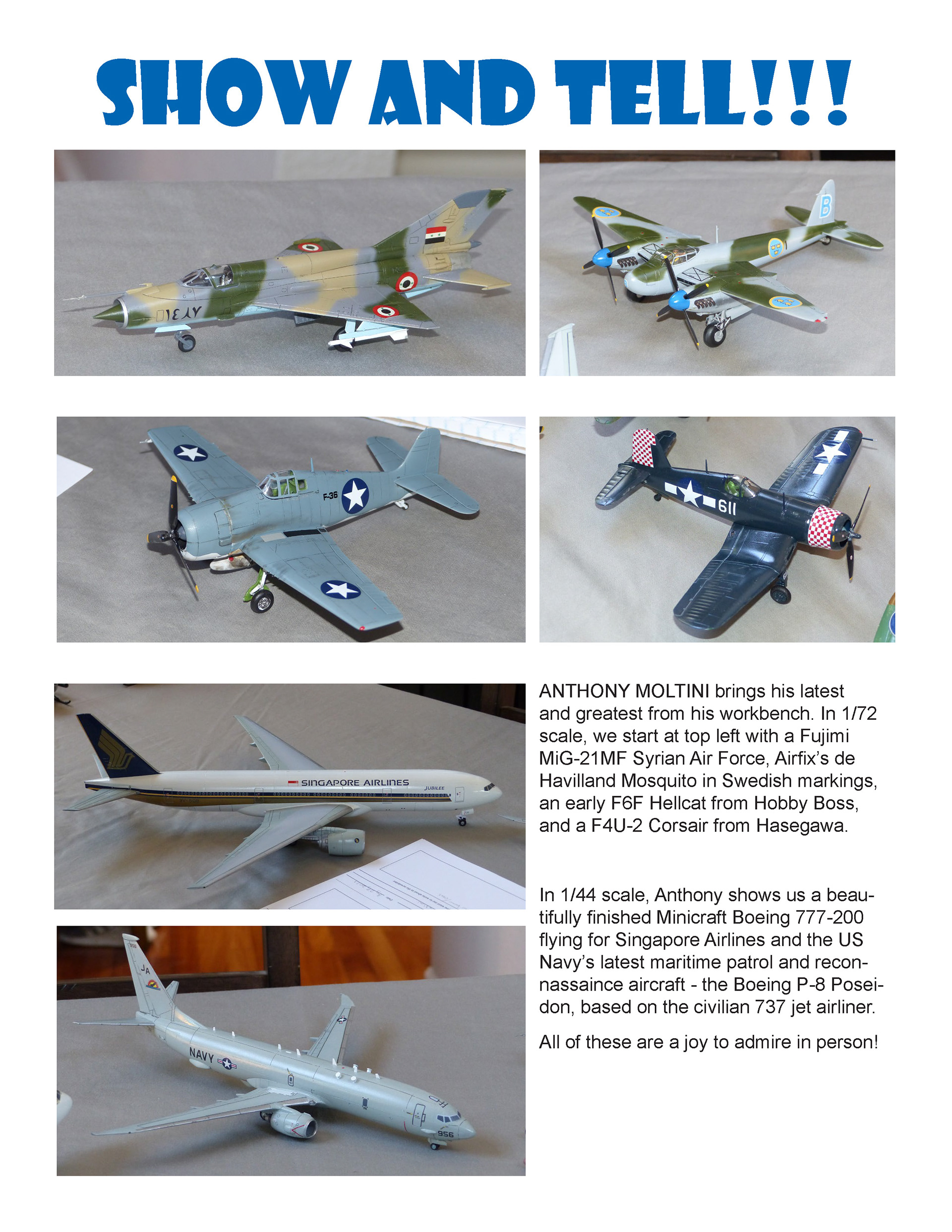 SHOW AND TELL!!!

١٤٨٢

B

F-36

611

SINGAPORE AIRLINES

JUBILEE

JA

NAVY

956

ANTHONY MOLTINI brings his latest and greatest from his workbench. In 1/72 scale, we start at top left with a Fujimi MiG-21MF Syrian Air Force, Airfix's de Havilland Mosquito in Swedish markings, an early F6F Hellcat from Hobby Boss, and a F4U-2 Corsair from Hasegawa.

In 1/44 scale, Anthony shows us a beautifully finished Minicraft Boeing 777-200 flying for Singapore Airlines and the US Navy's latest maritime patrol and reconnassaince aircraft - the Boeing P-8 Poseidon, based on the civilian 737 jet airliner.

All of these are a joy to admire in person!